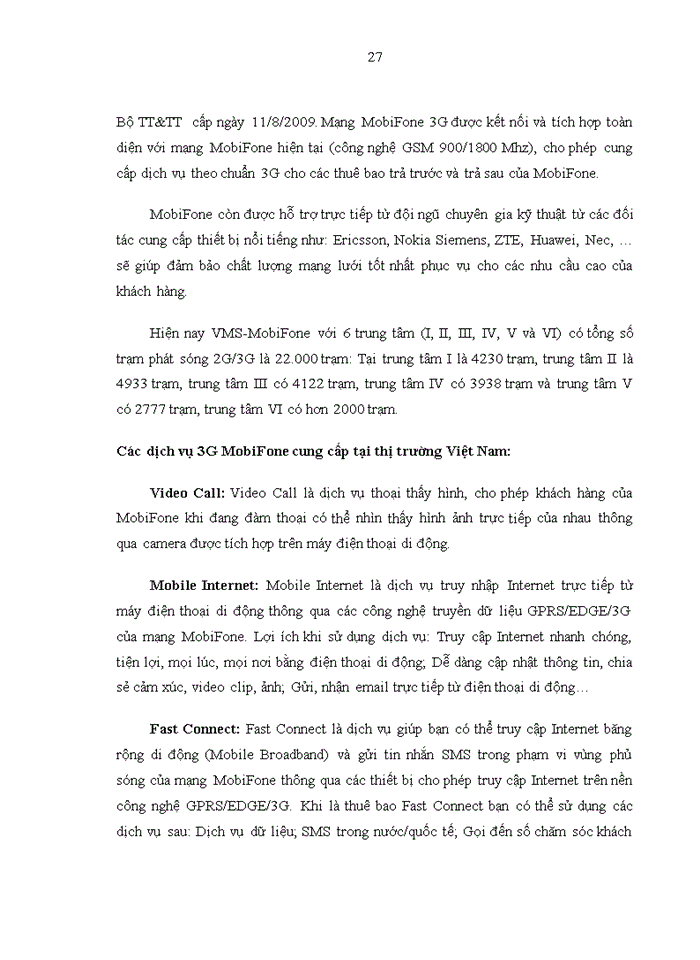 27

Bộ TT&TT cấp ngày 11/8/2009. Mạng MobiFone 3G được kết nối và tích hợp toàn diện với mạng MobiFone hiện tại (công nghệ GSM 900/1800 Mhz), cho phép cung cấp dịch vụ theo chuẩn 3G cho các thuê bao trả trước và trả sau của MobiFone.

MobiFone còn được hỗ trợ trực tiếp từ đội ngũ chuyên gia kỹ thuật từ các đối tác cung cấp thiết bị nổi tiếng như: Ericsson, Nokia Siemens, ZTE, Huawei, Nec, … sẽ giúp đảm bảo chất lượng mạng lưới tốt nhất phục vụ cho các nhu cầu cao của khách hàng.

Hiện nay VMS-MobiFone với 6 trung tâm (I, II, III, IV, V và VI) có tổng số trạm phát sóng 2G/3G là 22.000 trạm: Tại trung tâm I là 4230 trạm, trung tâm II là 4933 trạm, trung tâm III có 4122 trạm, trung tâm IV có 3938 trạm và trung tâm V có 2777 trạm, trung tâm VI có hơn 2000 trạm.

Các dịch vụ 3G MobiFone cung cấp tại thị trường Việt Nam:

Video Call: Video Call là dịch vụ thoại thấy hình, cho phép khách hàng của MobiFone khi đang đàm thoại có thể nhìn thấy hình ảnh trực tiếp của nhau thông qua camera được tích hợp trên máy điện thoại di động.

Mobile Internet: Mobile Internet là dịch vụ truy nhập Internet trực tiếp từ máy điện thoại di động thông qua các công nghệ truyền dữ liệu GPRS/EDGE/3G của mạng MobiFone. Lợi ích khi sử dụng dịch vụ: Truy cập Internet nhanh chóng, tiện lợi, mọi lúc, mọi nơi bằng điện thoại di động; Dễ dàng cập nhật thông tin, chia sẻ cảm xúc, video clip, ảnh; Gửi, nhận email trực tiếp từ điện thoại di động…

Fast Connect: Fast Connect là dịch vụ giúp bạn có thể truy cập Internet băng rộng di động (Mobile Broadband) và gửi tin nhắn SMS trong phạm vi vùng phủ sóng của mạng MobiFone thông qua các thiết bị cho phép truy cập Internet trên nền công nghệ GPRS/EDGE/3G. Khi là thuê bao Fast Connect bạn có thể sử dụng các dịch vụ sau: Dịch vụ dữ liệu; SMS trong nước/quốc tế; Gọi đến số chăm sóc khách